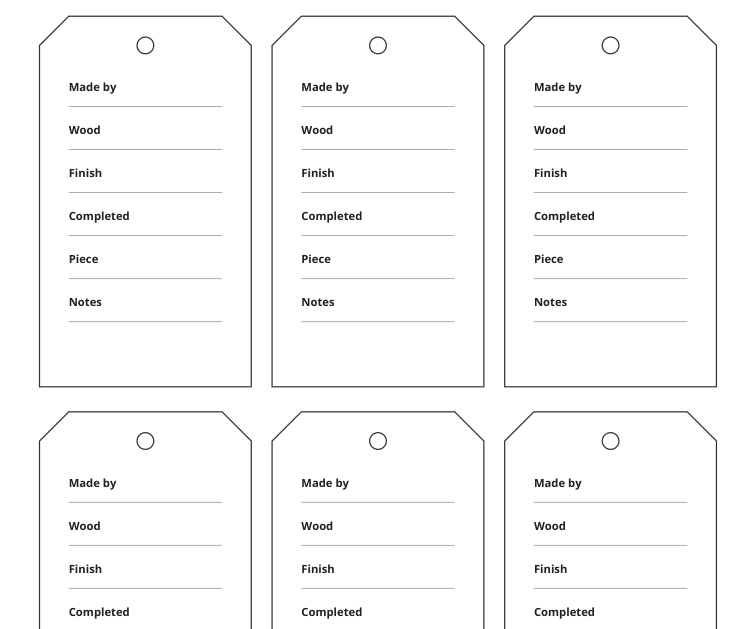 Made by

Wood

Finish

Completed

Piece

Notes

Made by

Wood

Finish

Completed

Piece

Notes

Made by

Wood

Finish

Completed

Piece

Notes

Made by

Wood

Finish

Completed

Made by

Wood

Finish

Completed

Made by

Wood

Finish

Completed